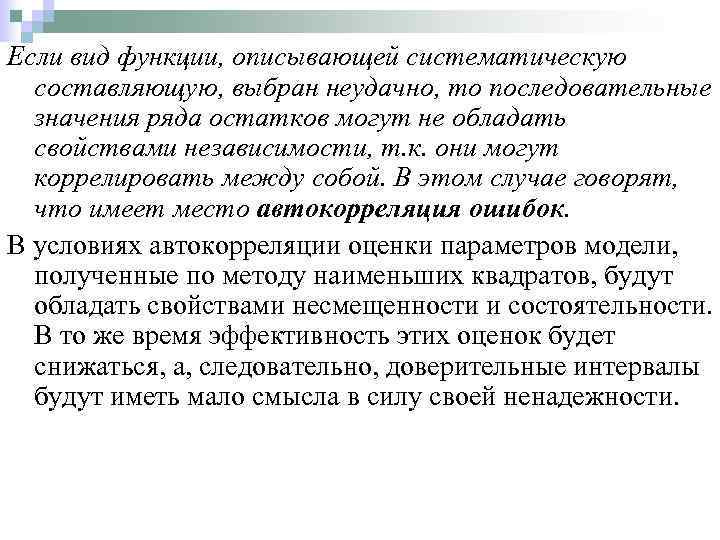 Если вид функции, описывающей систематическую составляющую, выбран неудачно, то последовательные значения ряда остатков могут не обладать свойствами независимости, т.к. они могут коррелировать между собой. В этом случае говорят, что имеет место автокорреляция ошибок.

В условиях автокорреляции оценки параметров модели, полученные по методу наименьших квадратов, будут обладать свойствами несмещенности и состоятельности. В то же время эффективность этих оценок будет снижаться, а, следовательно, доверительные интервалы будут иметь мало смысла в силу своей ненадежности.